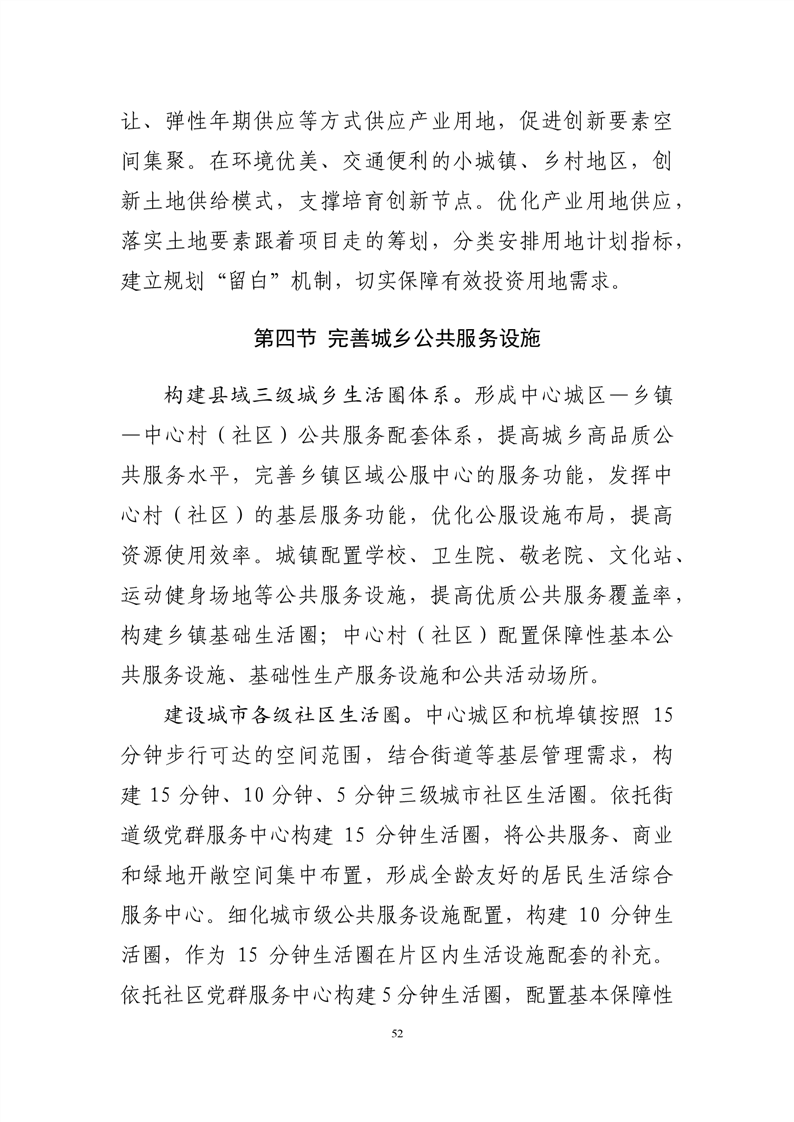 让、弹性年期供应等方式供应产业用地，促进创新要素空间集聚。在环境优美、交通便利的小城镇、乡村地区，创新土地供给模式，支撑培育创新节点。优化产业用地供应，落实土地要素跟着项目走的筹划，分类安排用地计划指标，建立规划“留白”机制，切实保障有效投资用地需求。

第四节 完善城乡公共服务设施

构建县域三级城乡生活圈体系。形成中心城区—乡镇—中心村（社区）公共服务配套体系，提高城乡高品质公共服务水平，完善乡镇区域公服中心的服务功能，发挥中心村（社区）的基层服务功能，优化公服设施布局，提高资源使用效率。城镇配置学校、卫生院、敬老院、文化站、运动健身场地等公共服务设施，提高优质公共服务覆盖率，构建乡镇基础生活圈；中心村（社区）配置保障性基本公共服务设施、基础性生产服务设施和公共活动场所。

建设城市各级社区生活圈。中心城区和杭埠镇按照15分钟步行可达的空间范围，结合街道等基层管理需求，构建15分钟、10分钟、5分钟三级城市社区生活圈。依托街道级党群服务中心构建15分钟生活圈，将公共服务、商业和绿地开敞空间集中布置，形成全龄友好的居民生活综合服务中心。细化城市级公共服务设施配置，构建10分钟生活圈，作为15分钟生活圈在片区内生活设施配套的补充。依托社区党群服务中心构建5分钟生活圈，配置基本保障性

52